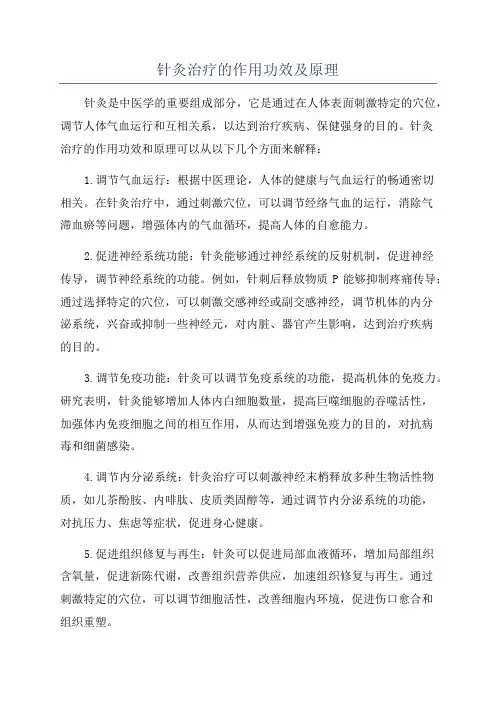 针灸治疗的作用功效及原理

针灸是中医学的重要组成部分，它是通过在人体表面刺激特定的穴位，调节人体气血运行和互相关系，以达到治疗疾病、保健强身的目的。针灸治疗的作用功效和原理可以从以下几个方面来解释：

1.调节气血运行：根据中医理论，人体的健康与气血运行的畅通密切相关。在针灸治疗中，通过刺激穴位，可以调节经络气血的运行，消除气滞血瘀等问题，增强体内的气血循环，提高人体的自愈能力。

2.促进神经系统功能：针灸能够通过神经系统的反射机制，促进神经传导，调节神经系统的功能。例如，针刺后释放物质 P 能够抑制疼痛传导；通过选择特定的穴位，可以刺激交感神经或副交感神经，调节机体的内分泌系统，兴奋或抑制一些神经元，对内脏、器官产生影响，达到治疗疾病的目的。

3.调节免疫功能：针灸可以调节免疫系统的功能，提高机体的免疫力。研究表明，针灸能够增加人体内白细胞数量，提高巨噬细胞的吞噬活性，加强体内免疫细胞之间的相互作用，从而达到增强免疫力的目的，对抗病毒和细菌感染。

4.调节内分泌系统：针灸治疗可以刺激神经末梢释放多种生物活性物质，如儿茶酚胺、内啡肽、皮质类固醇等，通过调节内分泌系统的功能，对抗压力、焦虑等症状，促进身心健康。

5.促进组织修复与再生：针灸可以促进局部血液循环，增加局部组织含氧量，促进新陈代谢，改善组织营养供应，加速组织修复与再生。通过刺激特定的穴位，可以调节细胞活性，改善细胞内环境，促进伤口愈合和组织重塑。